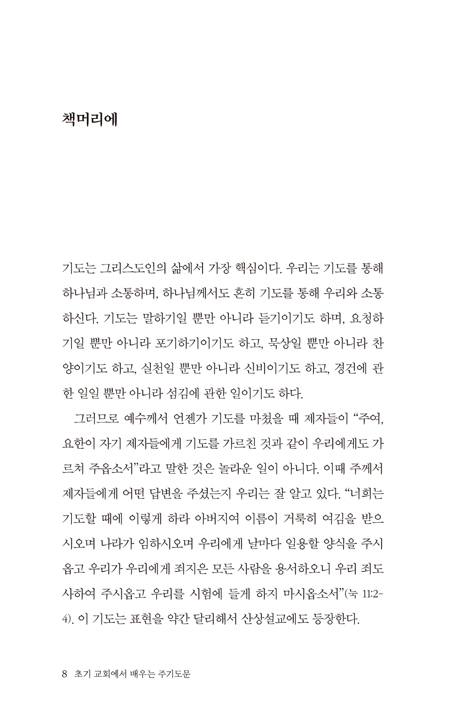 책머리에

기도는 그리스도인의 삶에서 가장 핵심이다. 우리는 기도를 통해 하나님과 소통하며, 하나님께서도 흔히 기도를 통해 우리와 소통하신다. 기도는 말하기일 뿐만 아니라 듣기이기도 하며, 요청하기일 뿐만 아니라 포기하기이기도 하고, 묵상일 뿐만 아니라 찬양이기도 하고, 실천일 뿐만 아니라 신비이기도 하고, 경건에 관한 일일 뿐만 아니라 섬김에 관한 일이기도 하다.

그러므로 예수께서 언젠가 기도를 마쳤을 때 제자들이 "주여, 요한이 자기 제자들에게 기도를 가르친 것과 같이 우리에게도 가르쳐 주옵소서"라고 말한 것은 놀라운 일이 아니다. 이때 주께서 제자들에게 어떤 답변을 주셨는지 우리는 잘 알고 있다. "너희는 기도할 때에 이렇게 하라 아버지여 이름이 거룩히 여김을 받으시오며 나라가 임하시오며 우리에게 날마다 일용할 양식을 주시옵고 우리가 우리에게 죄지은 모든 사람을 용서하오니 우리 죄도 사하여 주시옵고 우리를 시험에 들게 하지 마시옵소서"(눅 11:2-4). 이 기도는 표현을 약간 달리해서 산상설교에도 등장한다.

8 초기 교회에서 배우는 주기도문